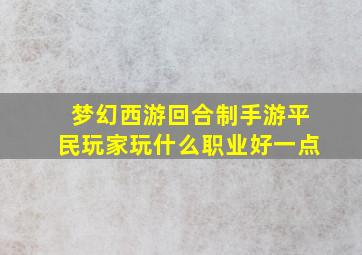 梦幻西游回合制手游平民玩家玩什么职业好一点